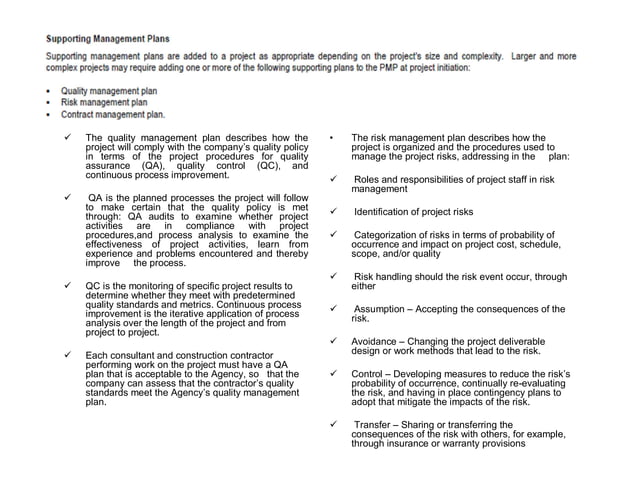 Supporting Management Plans

Supporting management plans are added to a project as appropriate depending on the project's size and complexity. Larger and more complex projects may require adding one or more of the following supporting plans to the PMP at project initiation:

• Quality management plan
• Risk management plan
• Contract management plan.

✓ The quality management plan describes how the project will comply with the company's quality policy in terms of the project procedures for quality assurance (QA), quality control (QC), and continuous process improvement.

✓ QA is the planned processes the project will follow to make certain that the quality policy is met through: QA audits to examine whether project activities are in compliance with project procedures,and process analysis to examine the effectiveness of project activities, learn from experience and problems encountered and thereby improve the process.

✓ QC is the monitoring of specific project results to determine whether they meet with predetermined quality standards and metrics. Continuous process improvement is the iterative application of process analysis over the length of the project and from project to project.

✓ Each consultant and construction contractor performing work on the project must have a QA plan that is acceptable to the Agency, so that the company can assess that the contractor's quality standards meet the Agency's quality management plan.

• The risk management plan describes how the project is organized and the procedures used to manage the project risks, addressing in the plan:

✓ Roles and responsibilities of project staff in risk management

✓ Identification of project risks

✓ Categorization of risks in terms of probability of occurrence and impact on project cost, schedule, scope, and/or quality

✓ Risk handling should the risk event occur, through either

✓ Assumption – Accepting the consequences of the risk.

✓ Avoidance – Changing the project deliverable design or work methods that lead to the risk.

✓ Control – Developing measures to reduce the risk's probability of occurrence, continually re-evaluating the risk, and having in place contingency plans to adopt that mitigate the impacts of the risk.

✓ Transfer – Sharing or transferring the consequences of the risk with others, for example, through insurance or warranty provisions